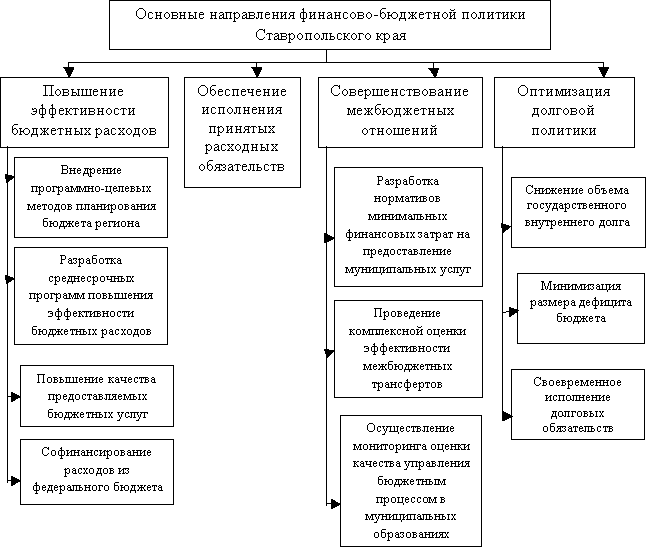 Основные направления финансово-бюджетной политики Ставропольского края

Повышение эффективности бюджетных расходов

Внедрение программно-целевых методов планирования бюджета региона

Разработка среднесрочных программ повышения эффективности бюджетных расходов

Повышение качества предоставляемых бюджетных услуг

Софинансирование расходов из федерального бюджета

Обеспечение исполнения принятых расходных обязательств

Совершенствование межбюджетных отношений

Разработка нормативов минимальных финансовых затрат на предоставление муниципальных услуг

Проведение комплексной оценки эффективности межбюджетных трансфертов

Осуществление мониторинга оценки качества управления бюджетным процессом в муниципальных образованиях

Оптимизация долговой политики

Снижение объема государственного внутреннего долга

Минимизация размера дефицита бюджета

Своевременное исполнение долговых обязательств